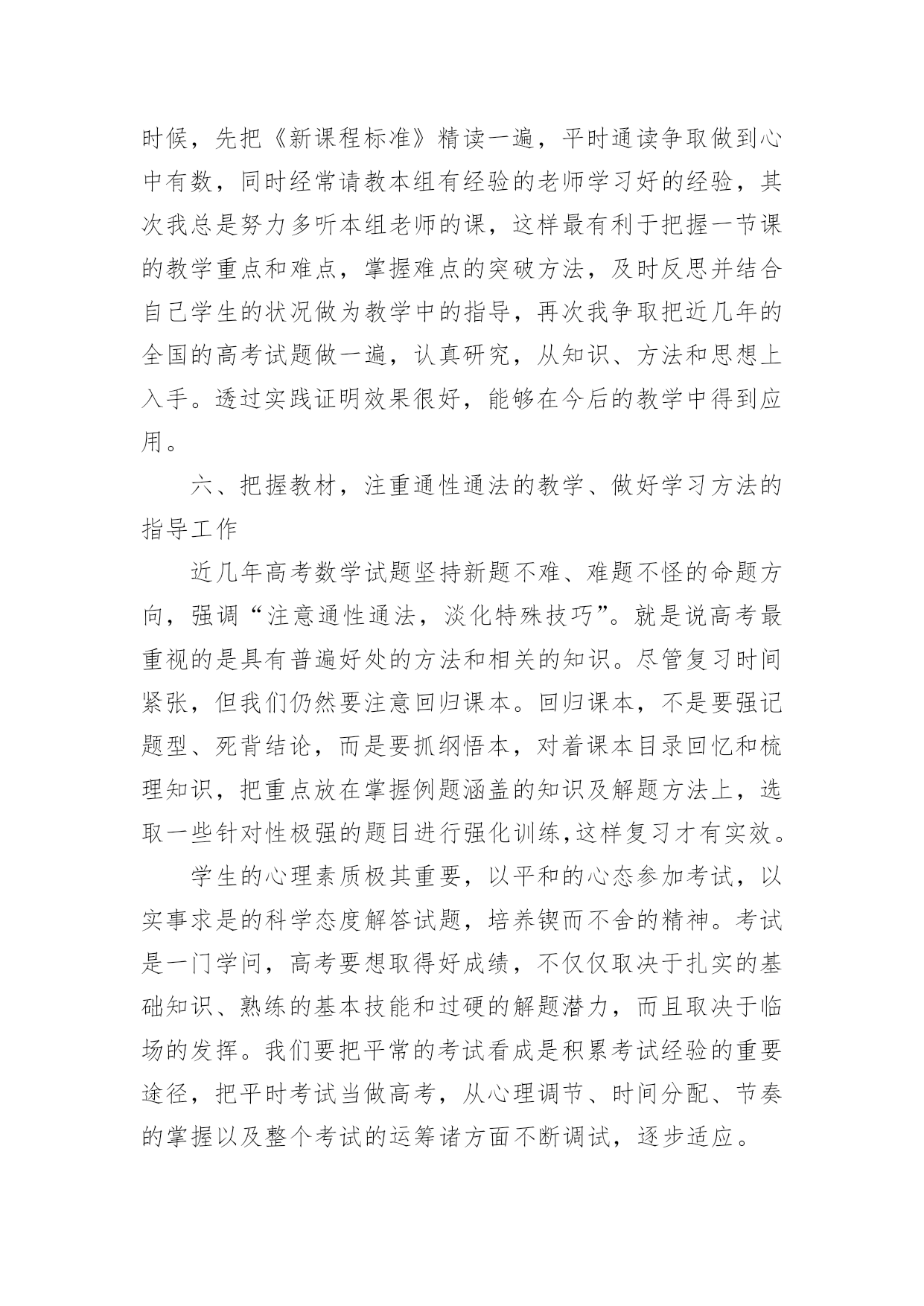 时候，先把《新课程标准》精读一遍，平时通读争取做到心中有数，同时经常请教本组有经验的老师学习好的经验，其次我总是努力多听本组老师的课，这样最有利于把握一节课的教学重点和难点，掌握难点的突破方法，及时反思并结合自己学生的状况做为教学中的指导，再次我争取把近几年的全国的高考试题做一遍，认真研究，从知识、方法和思想上入手。透过实践证明效果很好，能够在今后的教学中得到应用。

六、把握教材，注重通性通法的教学、做好学习方法的指导工作

近几年高考数学试题坚持新题不难、难题不怪的命题方向，强调“注意通性通法，淡化特殊技巧”。就是说高考最重视的是具有普遍好处的方法和相关的知识。尽管复习时间紧张，但我们仍然要注意回归课本。回归课本，不是要强记题型、死背结论，而是要抓纲悟本，对着课本目录回忆和梳理知识，把重点放在掌握例题涵盖的知识及解题方法上，选取一些针对性极强的题目进行强化训练,这样复习才有实效。

学生的心理素质极其重要，以平和的心态参加考试，以实事求是的科学态度解答试题，培养锲而不舍的精神。考试是一门学问，高考要想取得好成绩，不仅仅取决于扎实的基础知识、熟练的基本技能和过硬的解题潜力，而且取决于临场的发挥。我们要把平常的考试看成是积累考试经验的重要途径，把平时考试当做高考，从心理调节、时间分配、节奏的掌握以及整个考试的运筹诸方面不断调试，逐步适应。